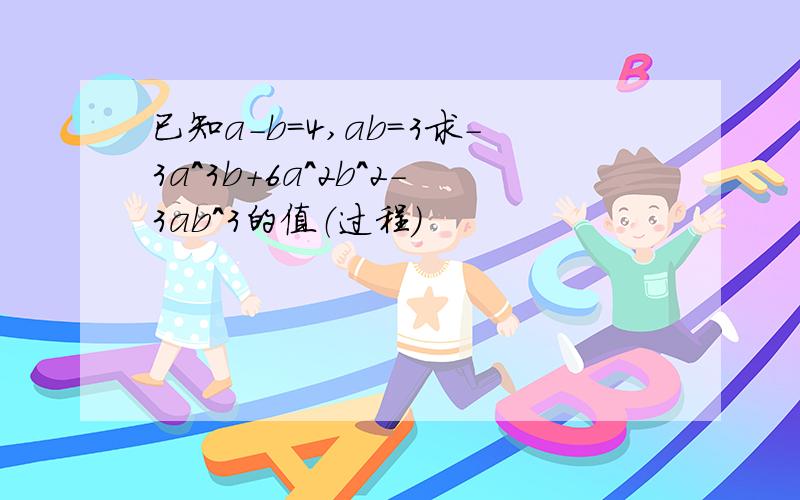 已知a-b=4,ab=3求-3a^3b+6a^2b^2-3ab^3的值(过程)